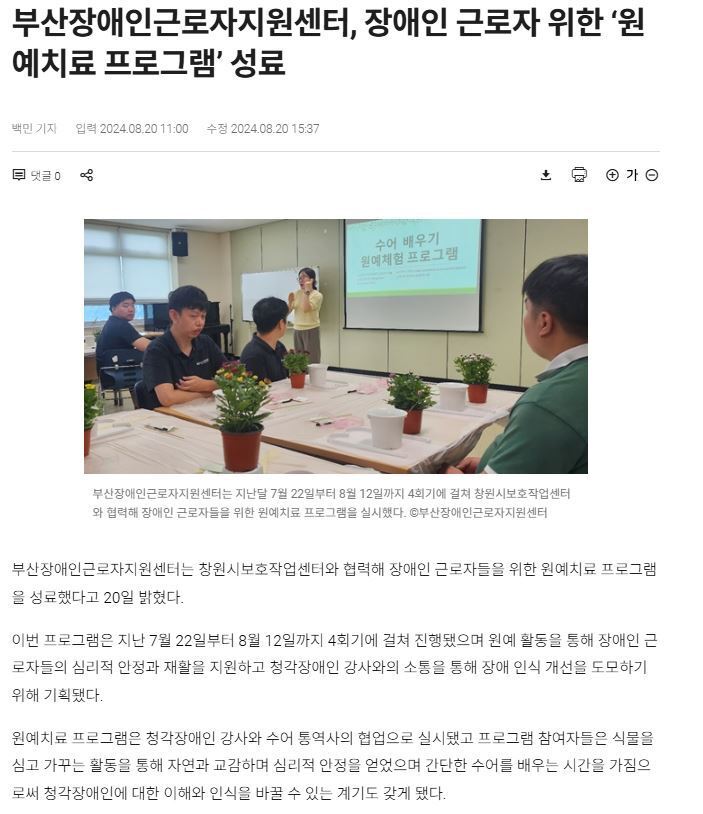 부산장애인근로자지원센터, 장애인 근로자 위한 '원예치료 프로그램' 성료

백민 기자 입력 2024.08.20 11:00 수정 2024.08.20 15:37

댓글 0

가

수어 배우기
원예체험 프로그램

부산장애인근로자지원센터는 지난달 7월 22일부터 8월 12일까지 4회기에 걸쳐 창원시보호작업센터와 협력해 장애인 근로자들을 위한 원예치료 프로그램을 실시했다. ©부산장애인근로자지원센터

부산장애인근로자지원센터는 창원시보호작업센터와 협력해 장애인 근로자들을 위한 원예치료 프로그램을 성료했다고 20일 밝혔다.

이번 프로그램은 지난 7월 22일부터 8월 12일까지 4회기에 걸쳐 진행됐으며 원예 활동을 통해 장애인 근로자들의 심리적 안정과 재활을 지원하고 청각장애인 강사와의 소통을 통해 장애 인식 개선을 도모하기 위해 기획됐다.

원예치료 프로그램은 청각장애인 강사와 수어 통역사의 협업으로 실시됐고 프로그램 참여자들은 식물을 심고 가꾸는 활동을 통해 자연과 교감하며 심리적 안정을 얻었으며 간단한 수어를 배우는 시간을 가짐으로써 청각장애인에 대한 이해와 인식을 바꿀 수 있는 계기도 갖게 됐다.